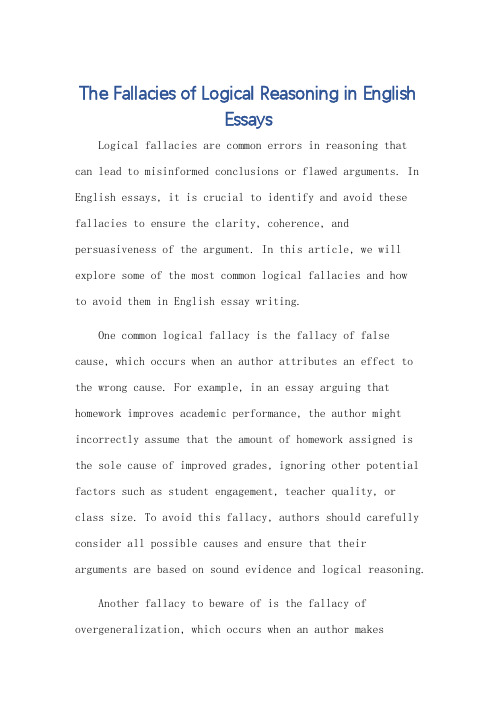 The Fallacies of Logical Reasoning in English Essays

Logical fallacies are common errors in reasoning that can lead to misinformed conclusions or flawed arguments. In English essays, it is crucial to identify and avoid these fallacies to ensure the clarity, coherence, and persuasiveness of the argument. In this article, we will explore some of the most common logical fallacies and how to avoid them in English essay writing.

One common logical fallacy is the fallacy of false cause, which occurs when an author attributes an effect to the wrong cause. For example, in an essay arguing that homework improves academic performance, the author might incorrectly assume that the amount of homework assigned is the sole cause of improved grades, ignoring other potential factors such as student engagement, teacher quality, or class size. To avoid this fallacy, authors should carefully consider all possible causes and ensure that their arguments are based on sound evidence and logical reasoning.

Another fallacy to beware of is the fallacy of overgeneralization, which occurs when an author makes